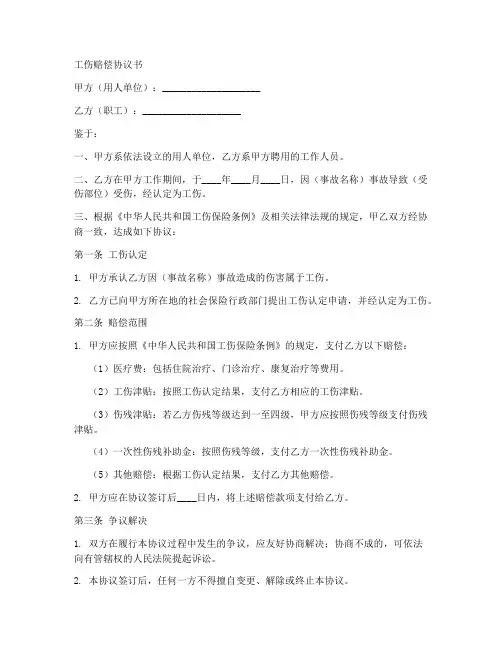 工伤赔偿协议书

甲方（用人单位）：____________________

乙方（职工）：____________________

鉴于：

一、甲方系依法设立的用人单位，乙方系甲方聘用的工作人员。

二、乙方在甲方工作期间，于____年____月____日，因（事故名称）事故导致（受伤部位）受伤，经认定为工伤。

三、根据《中华人民共和国工伤保险条例》及相关法律法规的规定，甲乙双方经协商一致，达成如下协议：

第一条 工伤认定

1. 甲方承认乙方因（事故名称）事故造成的伤害属于工伤。

2. 乙方已向甲方所在地的社会保险行政部门提出工伤认定申请，并经认定为工伤。

第二条 赔偿范围

1. 甲方应按照《中华人民共和国工伤保险条例》的规定，支付乙方以下赔偿：

（1）医疗费：包括住院治疗、门诊治疗、康复治疗等费用。

（2）工伤津贴：按照工伤认定结果，支付乙方相应的工伤津贴。

（3）伤残津贴：若乙方伤残等级达到一至四级，甲方应按照伤残等级支付伤残津贴。

（4）一次性伤残补助金：按照伤残等级，支付乙方一次性伤残补助金。

（5）其他赔偿：根据工伤认定结果，支付乙方其他赔偿。

2. 甲方应在协议签订后____日内，将上述赔偿款项支付给乙方。

第三条 争议解决

1. 双方在履行本协议过程中发生的争议，应友好协商解决；协商不成的，可依法向有管辖权的人民法院提起诉讼。

2. 本协议签订后，任何一方不得擅自变更、解除或终止本协议。